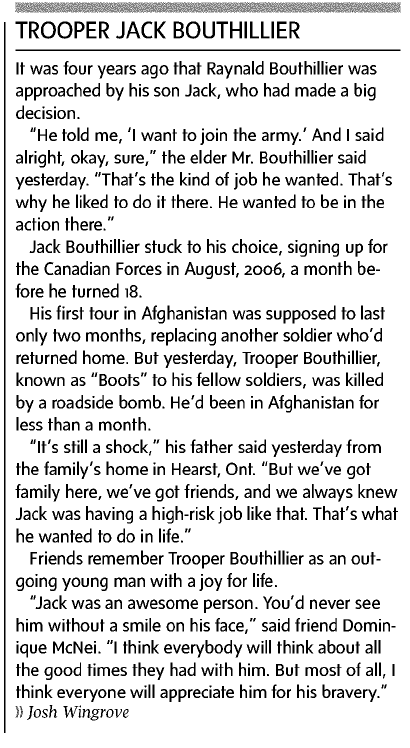 TROOPER JACK BOUTHILLIER

It was four years ago that Raynald Bouthillier was approached by his son Jack, who had made a big decision.

"He told me, 'I want to join the army.' And I said alright, okay, sure," the elder Mr. Bouthillier said yesterday. "That's the kind of job he wanted. That's why he liked to do it there. He wanted to be in the action there."

Jack Bouthillier stuck to his choice, signing up for the Canadian Forces in August, 2006, a month before he turned 18.

His first tour in Afghanistan was supposed to last only two months, replacing another soldier who'd returned home. But yesterday, Trooper Bouthillier, known as "Boots" to his fellow soldiers, was killed by a roadside bomb. He'd been in Afghanistan for less than a month.

"It's still a shock," his father said yesterday from the family's home in Hearst, Ont. "But we've got family here, we've got friends, and we always knew Jack was having a high-risk job like that. That's what he wanted to do in life."

Friends remember Trooper Bouthillier as an outgoing young man with a joy for life.

"Jack was an awesome person. You'd never see him without a smile on his face," said friend Dominique McNei. "I think everybody will think about all the good times they had with him. But most of all, I think everyone will appreciate him for his bravery."

» Josh Wingrove